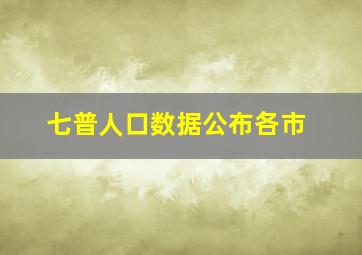 七普人口数据公布各市